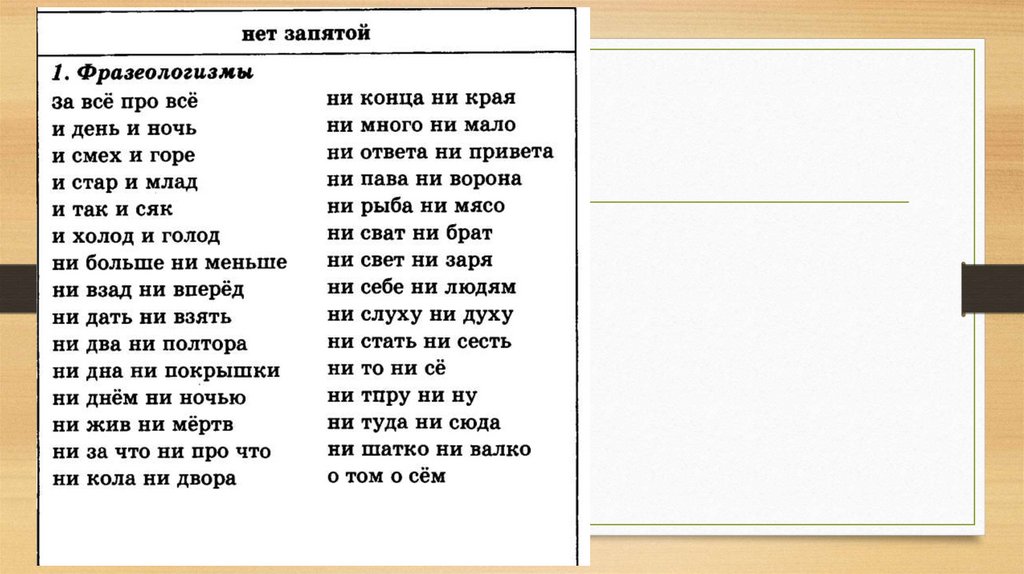 нет запятой

1. Фразеологизмы

за всё про всё
и день и ночь
и смех и горе
и стар и млад
и так и сяк
и холод и голод
ни больше ни меньше
ни взад ни вперёд
ни дать ни взять
ни два ни полтора
ни дна ни покрышки
ни днём ни ночью
ни жив ни мёртв
ни за что ни про что
ни кола ни двора

ни конца ни края
ни много ни мало
ни ответа ни привета
ни пава ни ворона
ни рыба ни мясо
ни сват ни брат
ни свет ни заря
ни себе ни людям
ни слуху ни духу
ни стать ни сесть
ни то ни сё
ни тпру ни ну
ни туда ни сюда
ни шатко ни валко
о том о сём